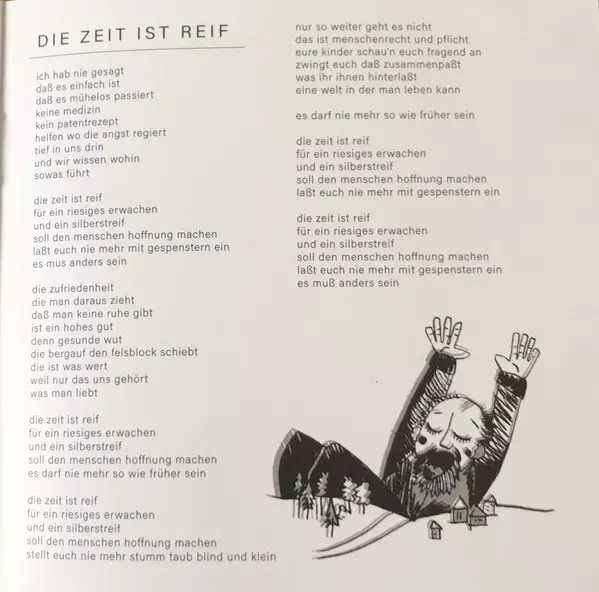 DIE ZEIT IST REIF

ich hab nie gesagt
daß es einfach ist
daß es mühelos passiert
keine medizin
kein patentrezept
helfen wo die angst regiert
tief in uns drin
und wir wissen wohin
sowas führt

die zeit ist reif
für ein riesiges erwachen
und ein silberstreif
soll den menschen hoffnung machen
laßt euch nie mehr mit gespenstern ein
es mus anders sein

die zufriedenheit
die man daraus zieht
daß man keine ruhe gibt
ist ein hohes gut
denn gesunde wut
die bergauf den felsblock schiebt
die ist was wert
weil nur das uns gehört
was man liebt

die zeit ist reif
für ein riesiges erwachen
und ein silberstreif
soll den menschen hoffnung machen
es darf nie mehr so wie früher sein

die zeit ist reif
für ein riesiges erwachen
und ein silberstreif
soll den menschen hoffnung machen
stellt euch nie mehr stumm taub blind und klein

nur so weiter geht es nicht
das ist menschenrecht und pflicht
eure kinder schau'n euch fragend an
zwingt euch daß zusammenpaßt
was ihr ihnen hinterlaßt
eine welt in der man leben kann

es darf nie mehr so wie früher sein

die zeit ist reif
für ein riesiges erwachen
und ein silberstreif
soll den menschen hoffnung machen
laßt euch nie mehr mit gespenstern ein

die zeit ist reif
für ein riesiges erwachen
und ein silberstreif
soll den menschen hoffnung machen
laßt euch nie mehr mit gespenstern ein
es muß anders sein